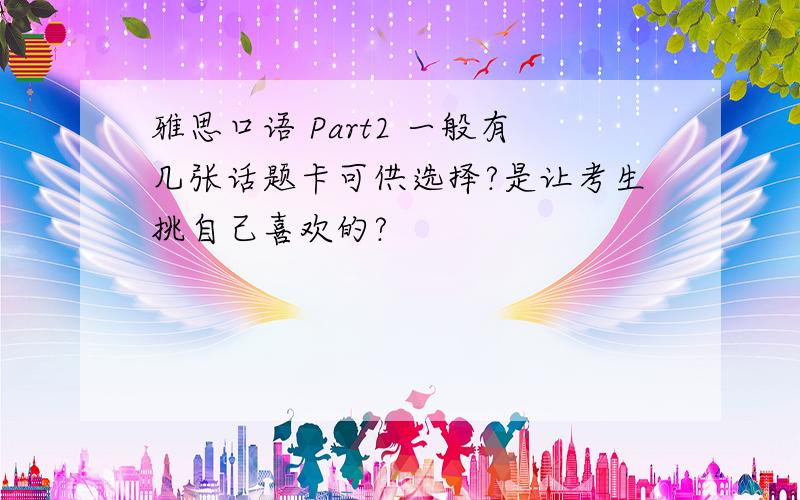 雅思口语 Part2 一般有几张话题卡可供选择?是让考生挑自己喜欢的?